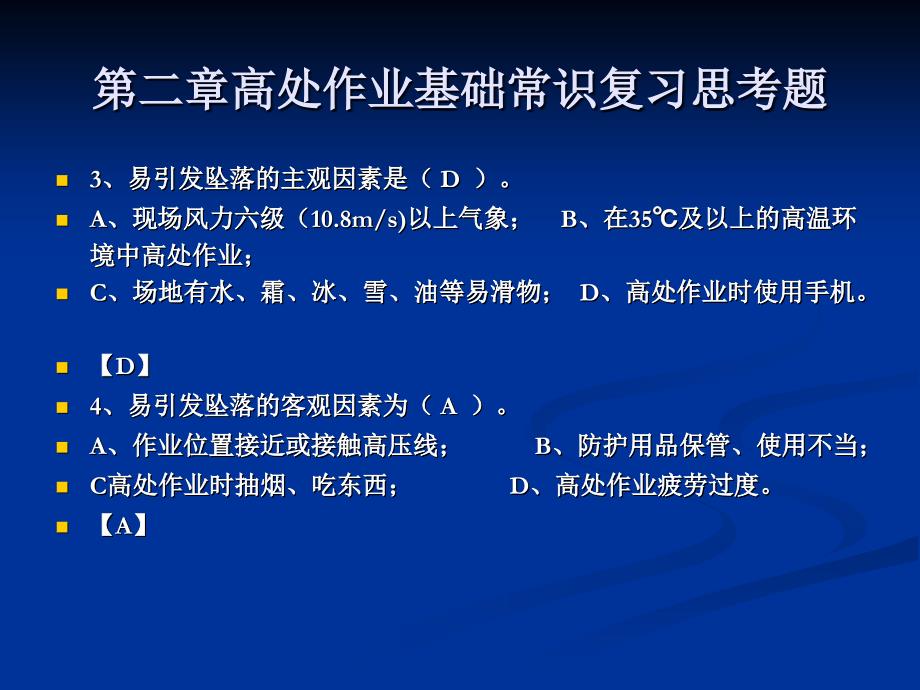 第二章高处作业基础常识复习思考题

3、易引发坠落的主观因素是（ D ）。

A、现场风力六级（10.8m/s)以上气象； B、在35℃及以上的高温环境中高处作业；

C、场地有水、霜、冰、雪、油等易滑物； D、高处作业时使用手机。

【D】

4、易引发坠落的客观因素为（ A ）。

A、作业位置接近或接触高压线； B、防护用品保管、使用不当；

C高处作业时抽烟、吃东西； D、高处作业疲劳过度。

【A】